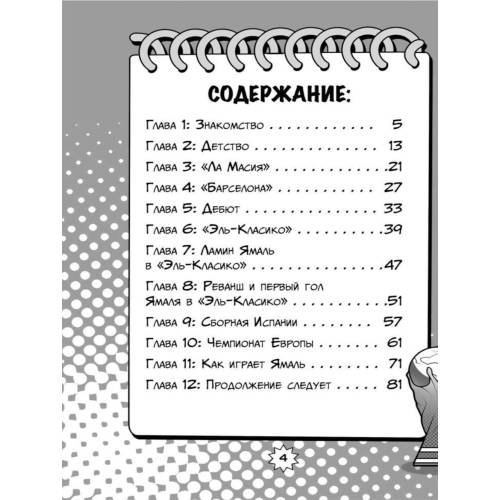 СОДЕРЖАНИЕ:

Глава 1: Знакомство 5

Глава 2: Детство 13

Глава 3: «Ла Масия» 21

Глава 4: «Барселона» 27

Глава 5: Дебют 33

Глава 6: «Эль-Класико» 39

Глава 7: Ламин Ямаль в «Эль-Класико» 47

Глава 8: Реванш и первый гол Ямаля в «Эль-Класико» 51

Глава 9: Сборная Испании 57

Глава 10: Чемпионат Европы 61

Глава 11: Как играет Ямаль 71

Глава 12: Продолжение следует 81

4